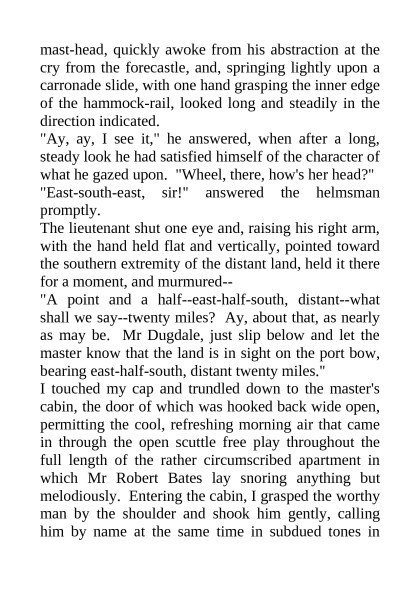 mast-head, quickly awoke from his abstraction at the cry from the forecastle, and, springing lightly upon a carronade slide, with one hand grasping the inner edge of the hammock-rail, looked long and steadily in the direction indicated.
"Ay, ay, I see it," he answered, when after a long, steady look he had satisfied himself of the character of what he gazed upon. "Wheel, there, how's her head?"
"East-south-east, sir!" answered the helmsman promptly.
The lieutenant shut one eye and, raising his right arm, with the hand held flat and vertically, pointed toward the southern extremity of the distant land, held it there for a moment, and murmured--
"A point and a half--east-half-south, distant--what shall we say--twenty miles? Ay, about that, as nearly as may be. Mr Dugdale, just slip below and let the master know that the land is in sight on the port bow, bearing east-half-south, distant twenty miles."
I touched my cap and trundled down to the master's cabin, the door of which was hooked back wide open, permitting the cool, refreshing morning air that came in through the open scuttle free play throughout the full length of the rather circumscribed apartment in which Mr Robert Bates lay snoring anything but melodiously. Entering the cabin, I grasped the worthy man by the shoulder and shook him gently, calling him by name at the same time in subdued tones in